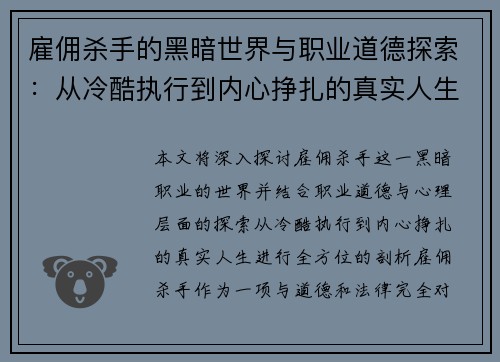 雇佣杀手的黑暗世界与职业道德探索：从冷酷执行到内心挣扎的真实人生

本文将深入探讨雇佣杀手这一黑暗职业的世界并结合职业道德与心理层面的探索从冷酷执行到内心挣扎的真实人生进行全方位的剖析雇佣杀手作为一项与道德和法律完全对